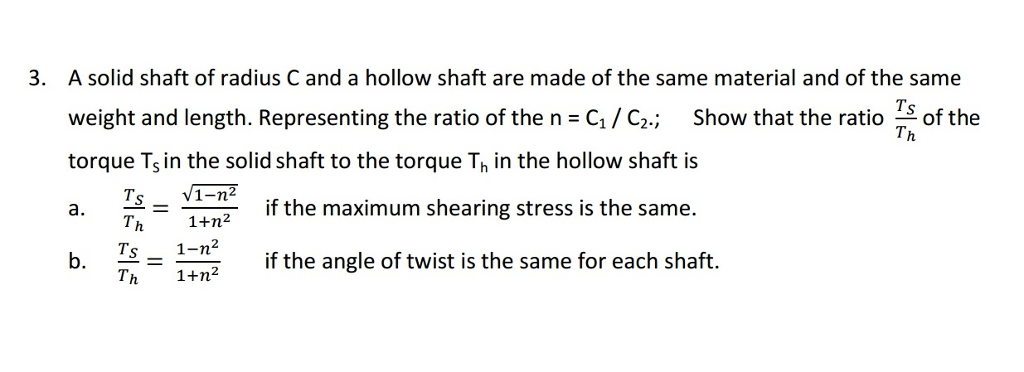 3. A solid shaft of radius C and a hollow shaft are made of the same material and of the same weight and length. Representing the ratio of the n = $C_1$ / $C_2$.; Show that the ratio $\frac{T_S}{T_h}$ of the torque $T_S$ in the solid shaft to the torque $T_h$ in the hollow shaft is

a. $\frac{T_S}{T_h} = \frac{\sqrt{1-n^2}}{1+n^2}$ if the maximum shearing stress is the same.

b. $\frac{T_S}{T_h} = \frac{1-n^2}{1+n^2}$ if the angle of twist is the same for each shaft.